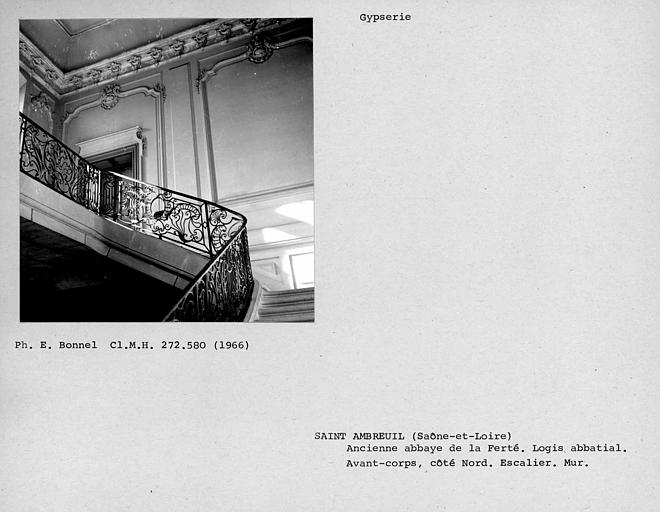 Gypserie

Ph. E. Bonnel Cl.M.H. 272.580 (1966)

SAINT AMBREUIL (Saône-et-Loire)
Ancienne abbaye de la Ferté. Logis abbatial.
Avant-corps, côté Nord. Escalier. Mur.